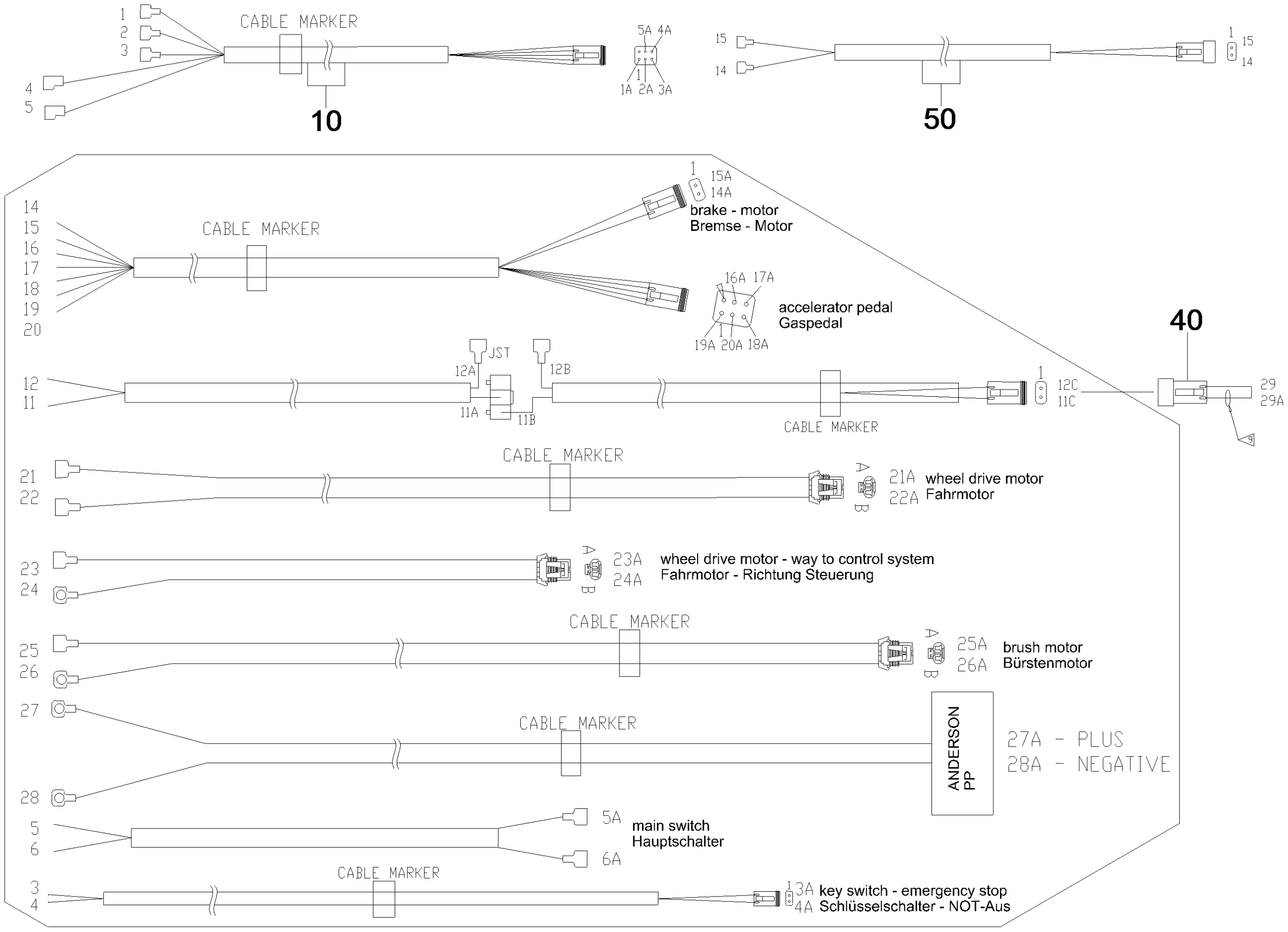 1
2
3
4
5
CABLE MARKER
5A 4A
1
1A 2A 3A
10

15
14
1
15
14
50

14
15
16
17
18
19
20
CABLE MARKER
1
15A
14A
brake - motor
Bremse - Motor
16A 17A
1
19A 20A 18A
accelerator pedal
Gaspedal

40

12
11
JST
12A
12B
11A
11B
CABLE MARKER
1
12C
11C
29
29A
9

21
22
CABLE MARKER
A
B
21A
22A
wheel drive motor
Fahrmotor

23
24
A
B
23A
24A
wheel drive motor - way to control system
Fahrmotor - Richtung Steuerung

25
26
CABLE MARKER
A
B
25A
26A
brush motor
Bürstenmotor

27
28
CABLE MARKER
ANDERSON PP
27A - PLUS
28A - NEGATIVE

5
6
5A
6A
main switch
Hauptschalter

3
4
CABLE MARKER
1
3A
4A
key switch - emergency stop
Schlüsselschalter - NOT-Aus